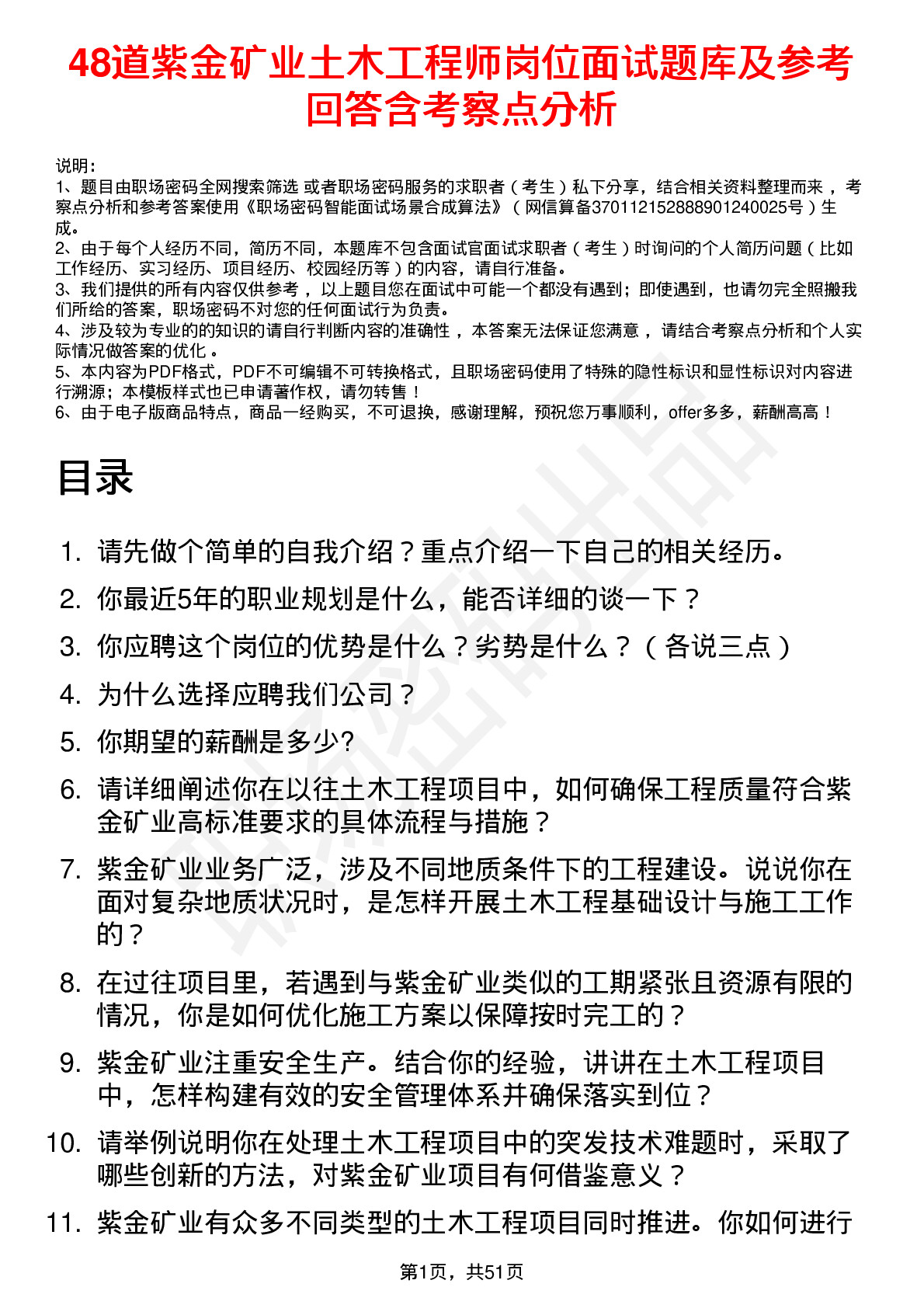 48道紫金矿业土木工程师岗位面试题库及参考回答含考察点分析

说明：
1、题目由职场密码全网搜索筛选 或者职场密码服务的求职者（考生）私下分享，结合相关资料整理而来，考察点分析和参考答案使用《职场密码智能面试场景合成算法》（网信算备370112152888901240025号）生成。
2、由于每个人经历不同，简历不同，本题库不包含面试官面试求职者（考生）时询问的个人简历问题（比如工作经历、实习经历、项目经历、校园经历等）的内容，请自行准备。
3、我们提供的所有内容仅供参考，以上题目您在面试中可能一个都没有遇到；即使遇到，也请勿完全照搬我们所给的答案，职场密码不对您的任何面试行为负责。
4、涉及较为专业的的知识的请自行判断内容的准确性，本答案无法保证您满意，请结合考察点分析和个人实际情况做答案的优化。
5、本内容为PDF格式，PDF不可编辑不可转换格式，且职场密码使用了特殊的隐性标识和显性标识对内容进行溯源；本模板样式也已申请著作权，请勿转售！
6、由于电子版商品特点，商品一经购买，不可退换，感谢理解，预祝您万事顺利，offer多多，薪酬高高！

目录

1. 请先做个简单的自我介绍？重点介绍一下自己的相关经历。
2. 你最近5年的职业规划是什么，能否详细的谈一下？
3. 你应聘这个岗位的优势是什么？劣势是什么？（各说三点）
4. 为什么选择应聘我们公司？
5. 你期望的薪酬是多少?
6. 请详细阐述你在以往土木工程项目中，如何确保工程质量符合紫金矿业高标准要求的具体流程与措施？
7. 紫金矿业业务广泛，涉及不同地质条件下的工程建设。说说你在面对复杂地质状况时，是怎样开展土木工程基础设计与施工工作的？
8. 在过往项目里，若遇到与紫金矿业类似的工期紧张且资源有限的情况，你是如何优化施工方案以保障按时完工的？
9. 紫金矿业注重安全生产。结合你的经验，讲讲在土木工程项目中，怎样构建有效的安全管理体系并确保落实到位？
10. 请举例说明你在处理土木工程项目中的突发技术难题时，采取了哪些创新的方法，对紫金矿业项目有何借鉴意义？
11. 紫金矿业有众多不同类型的土木工程项目同时推进。你如何进行

第1页，共51页